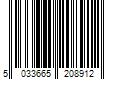 5 033665 208912